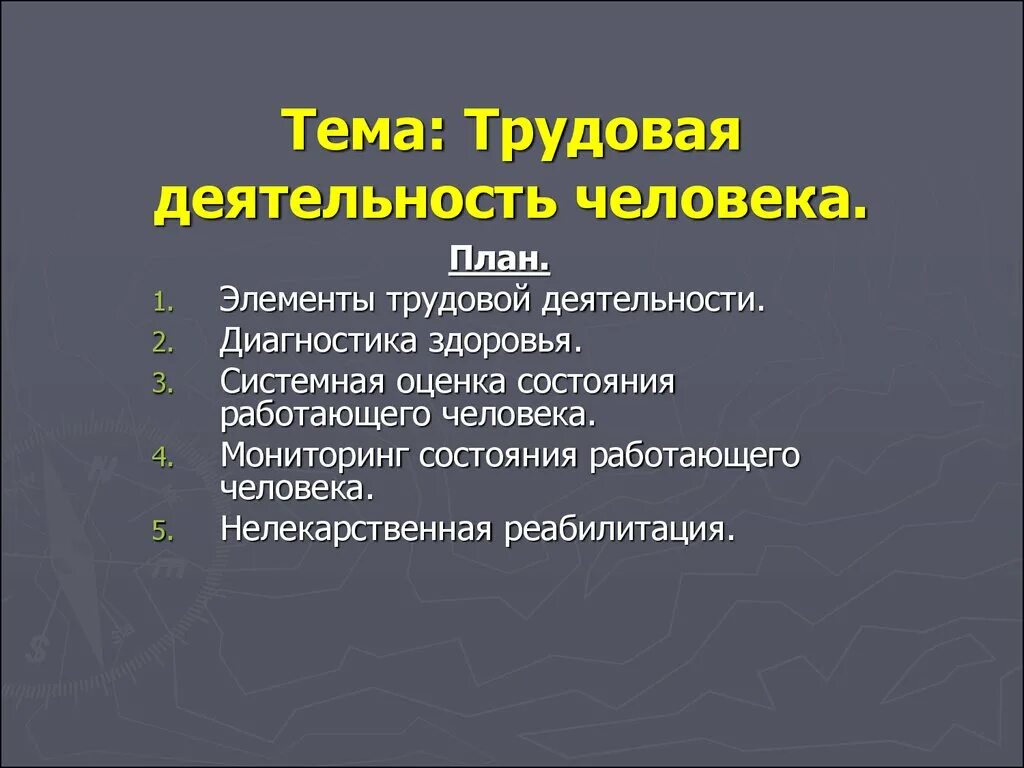 Тема: Трудовая деятельность человека.

План.

1. Элементы трудовой деятельности.
2. Диагностика здоровья.
3. Системная оценка состояния работающего человека.
4. Мониторинг состояния работающего человека.
5. Нелекарственная реабилитация.